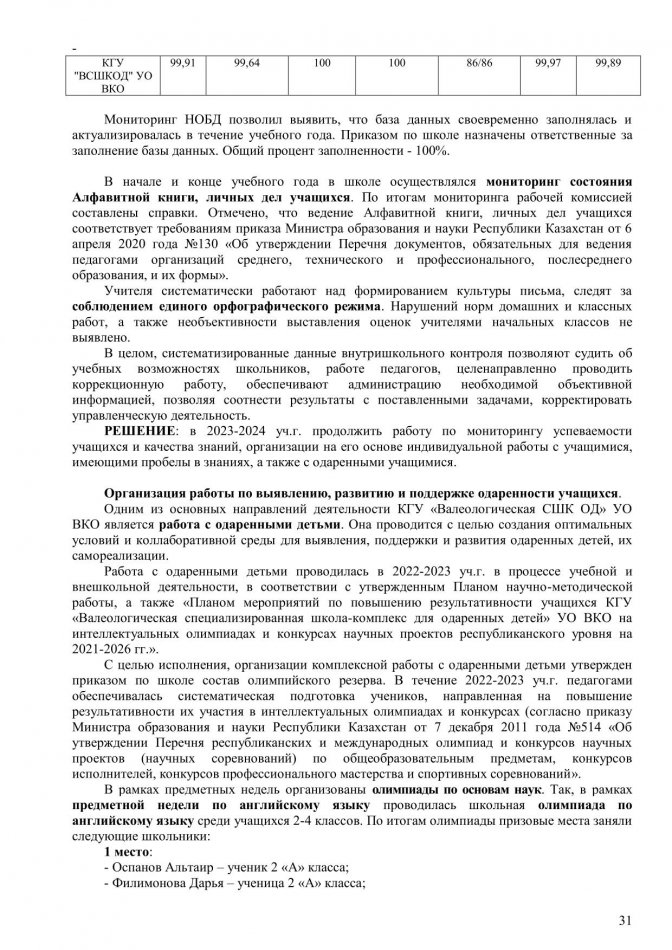 -

| КГУ "ВСШКОД" УО ВКО | 99,91 | 99,64 | 100 | 100 | 86/86 | 99,97 | 99,89 |
|---|---|---|---|---|---|---|---|

Мониторинг НОБД позволил выявить, что база данных своевременно заполнялась и актуализировалась в течение учебного года. Приказом по школе назначены ответственные за заполнение базы данных. Общий процент заполненности - 100%.

В начале и конце учебного года в школе осуществлялся мониторинг состояния Алфавитной книги, личных дел учащихся. По итогам мониторинга рабочей комиссией составлены справки. Отмечено, что ведение Алфавитной книги, личных дел учащихся соответствует требованиям приказа Министра образования и науки Республики Казахстан от 6 апреля 2020 года №130 «Об утверждении Перечня документов, обязательных для ведения педагогами организаций среднего, технического и профессионального, послесреднего образования, и их формы».

Учителя систематически работают над формированием культуры письма, следят за соблюдением единого орфографического режима. Нарушений норм домашних и классных работ, а также необъективности выставления оценок учителями начальных классов не выявлено.

В целом, систематизированные данные внутришкольного контроля позволяют судить об учебных возможностях школьников, работе педагогов, целенаправленно проводить коррекционную работу, обеспечивают администрацию необходимой объективной информацией, позволяя соотнести результаты с поставленными задачами, корректировать управленческую деятельность.

РЕШЕНИЕ: в 2023-2024 уч.г. продолжить работу по мониторингу успеваемости учащихся и качества знаний, организации на его основе индивидуальной работы с учащимися, имеющими пробелы в знаниях, а также с одаренными учащимися.

Организация работы по выявлению, развитию и поддержке одаренности учащихся.

Одним из основных направлений деятельности КГУ «Валеологическая СШК ОД» УО ВКО является работа с одаренными детьми. Она проводится с целью создания оптимальных условий и коллаборативной среды для выявления, поддержки и развития одаренных детей, их самореализации.

Работа с одаренными детьми проводилась в 2022-2023 уч.г. в процессе учебной и внешкольной деятельности, в соответствии с утвержденным Планом научно-методической работы, а также «Планом мероприятий по повышению результативности учащихся КГУ «Валеологическая специализированная школа-комплекс для одаренных детей» УО ВКО на интеллектуальных олимпиадах и конкурсах научных проектов республиканского уровня на 2021-2026 гг.».

С целью исполнения, организации комплексной работы с одаренными детьми утвержден приказом по школе состав олимпийского резерва. В течение 2022-2023 уч.г. педагогами обеспечивалась систематическая подготовка учеников, направленная на повышение результативности их участия в интеллектуальных олимпиадах и конкурсах (согласно приказу Министра образования и науки Республики Казахстан от 7 декабря 2011 года №514 «Об утверждении Перечня республиканских и международных олимпиад и конкурсов научных проектов (научных соревнований) по общеобразовательным предметам, конкурсов исполнителей, конкурсов профессионального мастерства и спортивных соревнований».

В рамках предметных недель организованы олимпиады по основам наук. Так, в рамках предметной недели по английскому языку проводилась школьная олимпиада по английскому языку среди учащихся 2-4 классов. По итогам олимпиады призовые места заняли следующие школьники:

1 место:
- Оспанов Альтаир – ученик 2 «А» класса;
- Филимонова Дарья – ученица 2 «А» класса;

31